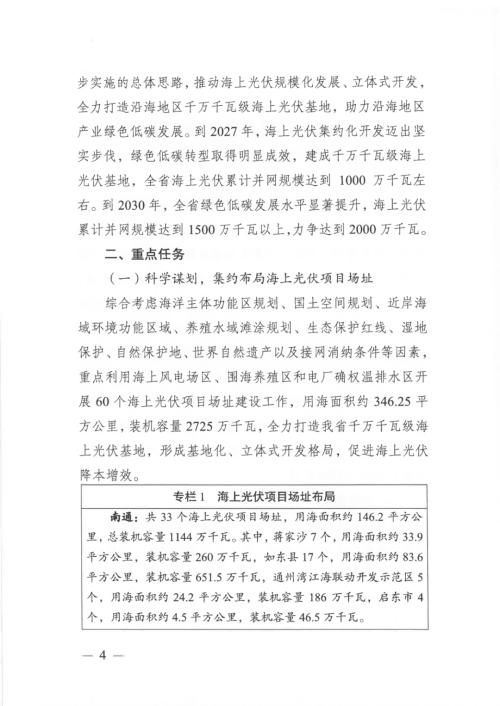 步实施的总体思路，推动海上光伏规模化发展、立体式开发，全力打造沿海地区千万千瓦级海上光伏基地，助力沿海地区产业绿色低碳发展。到 2027 年，海上光伏集约化开发迈出坚实步伐，绿色低碳转型取得明显成效，建成千万千瓦级海上光伏基地，全省海上光伏累计并网规模达到 1000 万千瓦左右。到 2030 年，全省绿色低碳发展水平显著提升，海上光伏累计并网规模达到 1500 万千瓦以上，力争达到 2000 万千瓦。

二、重点任务

（一）科学谋划，集约布局海上光伏项目场址

综合考虑海洋主体功能区规划、国土空间规划、近岸海域环境功能区域、养殖水域滩涂规划、生态保护红线、湿地保护、自然保护地、世界自然遗产以及接网消纳条件等因素，重点利用海上风电场区、围海养殖区和电厂确权温排水区开展 60 个海上光伏项目场址建设工作，用海面积约 346.25 平方公里，装机容量 2725 万千瓦，全力打造我省千万千瓦级海上光伏基地，形成基地化、立体式开发格局，促进海上光伏降本增效。

专栏 1　海上光伏项目场址布局

南通：共 33 个海上光伏项目场址，用海面积约 146.2 平方公里，总装机容量 1144 万千瓦。其中，蒋家沙 7 个，用海面积约 33.9 平方公里，装机容量 260 万千瓦，如东县 17 个，用海面积约 83.6 平方公里，装机容量 651.5 万千瓦，通州湾江海联动开发示范区 5 个，用海面积约 24.2 平方公里，装机容量 186 万千瓦，启东市 4 个，用海面积约 4.5 平方公里，装机容量 46.5 万千瓦。

— 4 —